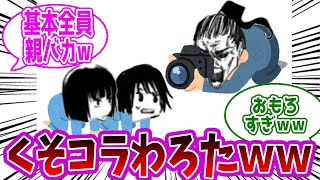 基本全員
親バカw

おもろ
すぎww

くそコラわろたww